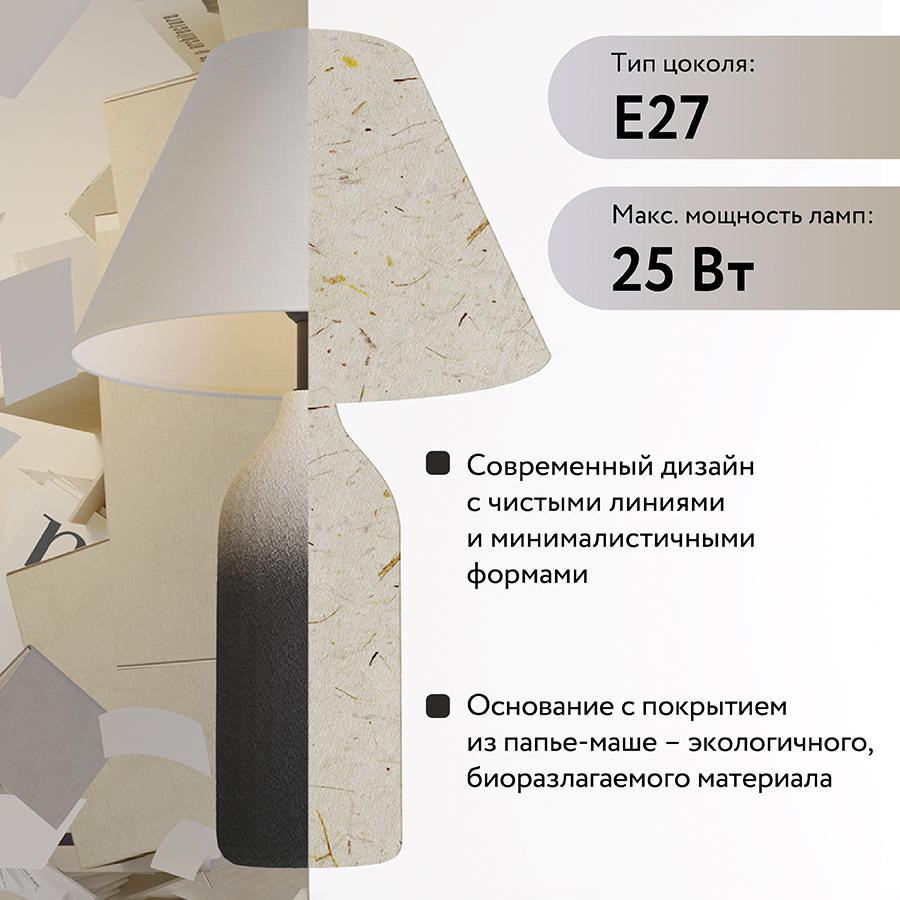 Тип цоколя:
E27

Макс. мощность ламп:
25 Вт

• Современный дизайн с чистыми линиями и минималистичными формами

• Основание с покрытием из папье-маше – экологичного, биоразлагаемого материала